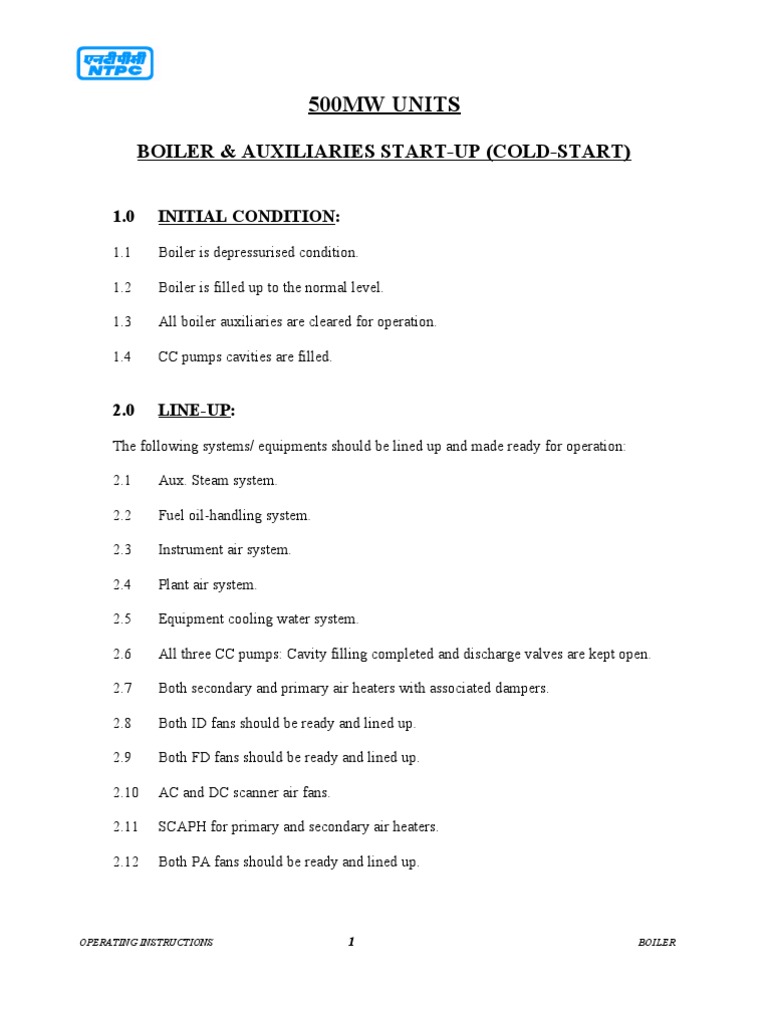 एनटीपीसी
NTPC

500MW UNITS

BOILER & AUXILIARIES START-UP (COLD-START)

1.0 INITIAL CONDITION:

1.1 Boiler is depressurised condition.

1.2 Boiler is filled up to the normal level.

1.3 All boiler auxiliaries are cleared for operation.

1.4 CC pumps cavities are filled.

2.0 LINE-UP:

The following systems/ equipments should be lined up and made ready for operation:

2.1 Aux. Steam system.

2.2 Fuel oil-handling system.

2.3 Instrument air system.

2.4 Plant air system.

2.5 Equipment cooling water system.

2.6 All three CC pumps: Cavity filling completed and discharge valves are kept open.

2.7 Both secondary and primary air heaters with associated dampers.

2.8 Both ID fans should be ready and lined up.

2.9 Both FD fans should be ready and lined up.

2.10 AC and DC scanner air fans.

2.11 SCAPH for primary and secondary air heaters.

2.12 Both PA fans should be ready and lined up.

OPERATING INSTRUCTIONS 1 BOILER